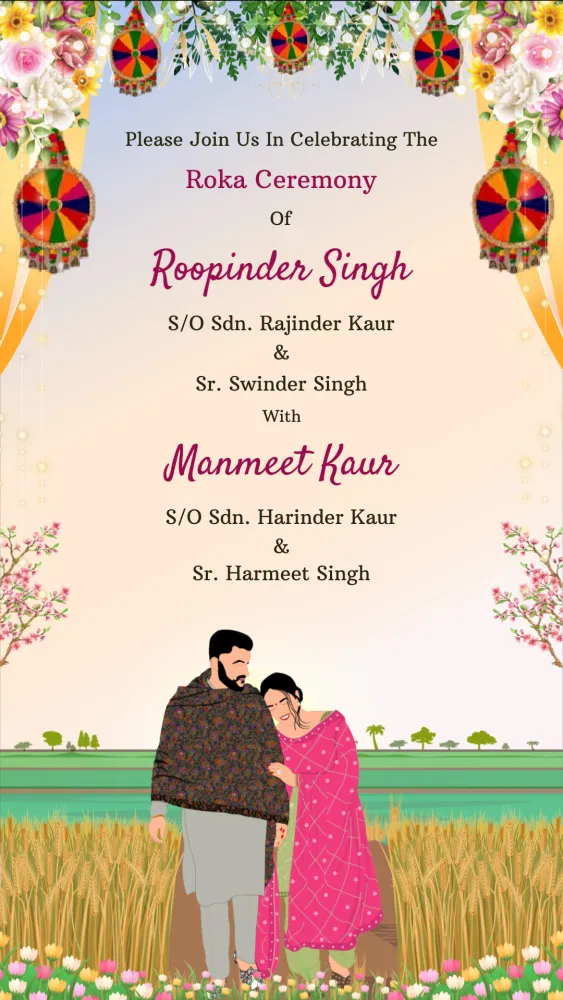 Please Join Us In Celebrating The

Roka Ceremony

Of

Roopinder Singh

S/O Sdn. Rajinder Kaur
&
Sr. Swinder Singh

With

Manmeet Kaur

S/O Sdn. Harinder Kaur
&
Sr. Harmeet Singh